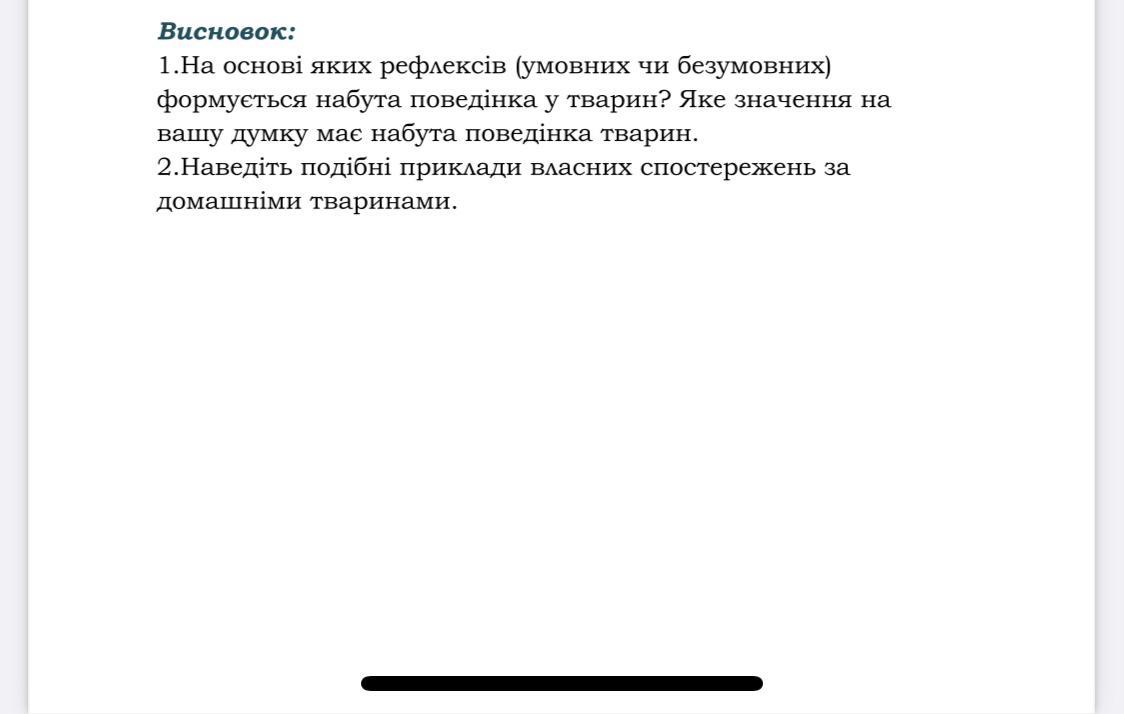 Висновок:
1.На основі яких рефлексів (умовних чи безумовних) формується набута поведінка у тварин? Яке значення на вашу думку має набута поведінка тварин.
2.Наведіть подібні приклади власних спостережень за домашніми тваринами.